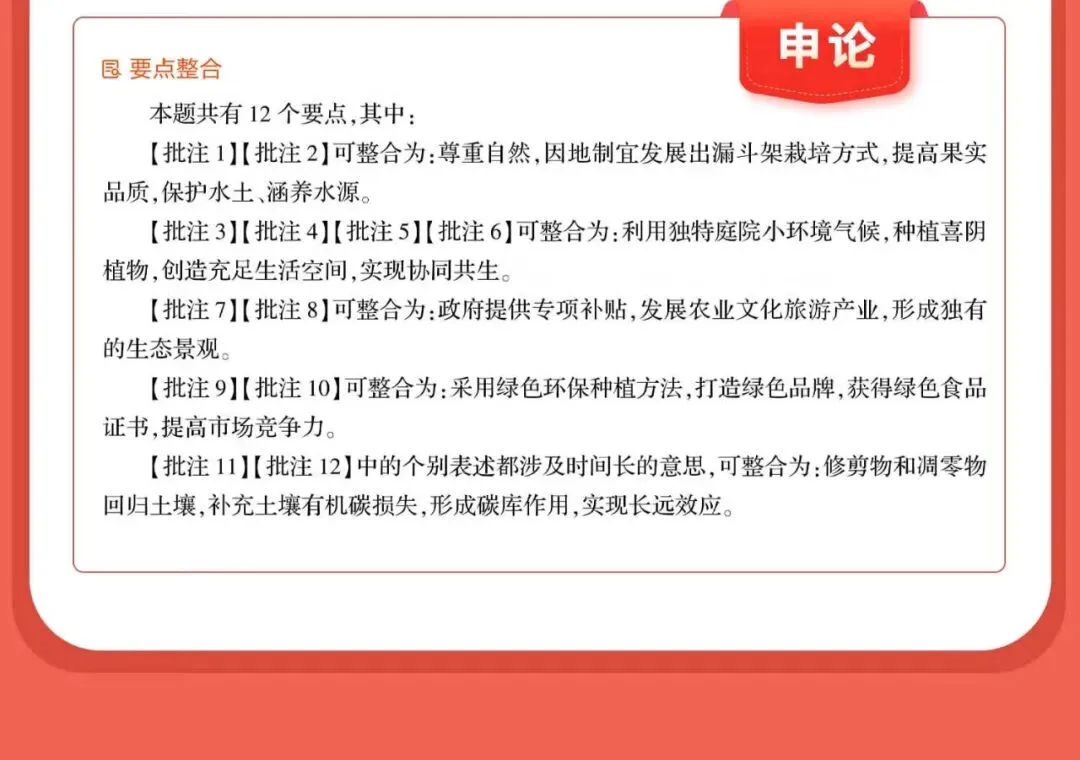 申论

要点整合

本题共有12个要点,其中:

【批注1】【批注2】可整合为:尊重自然,因地制宜发展出漏斗架栽培方式,提高果实品质,保护水土、涵养水源。

【批注3】【批注4】【批注5】【批注6】可整合为:利用独特庭院小环境气候,种植喜阴植物,创造充足生活空间,实现协同共生。

【批注7】【批注8】可整合为:政府提供专项补贴,发展农业文化旅游产业,形成独有的生态景观。

【批注9】【批注10】可整合为:采用绿色环保种植方法,打造绿色品牌,获得绿色食品证书,提高市场竞争力。

【批注11】【批注12】中的个别表述都涉及时间长的意思,可整合为:修剪物和凋零物回归土壤,补充土壤有机碳损失,形成碳库作用,实现长远效应。